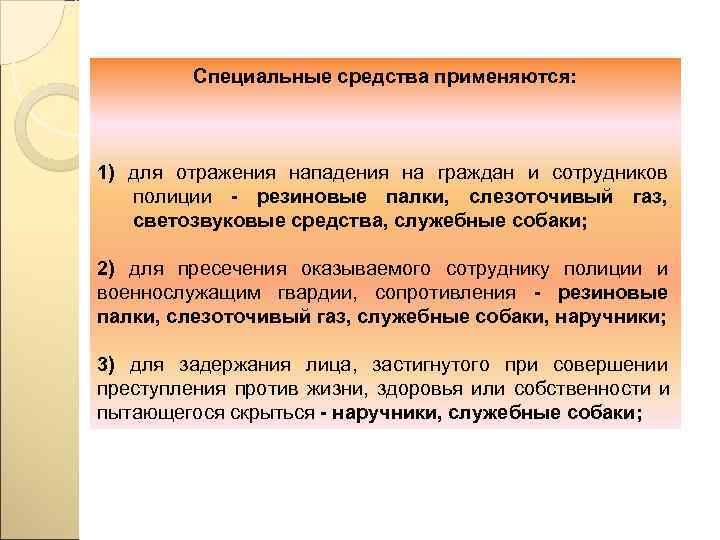 Специальные средства применяются:

1) для отражения нападения на граждан и сотрудников полиции - резиновые палки, слезоточивый газ, светозвуковые средства, служебные собаки;

2) для пресечения оказываемого сотруднику полиции и военнослужащим гвардии, сопротивления - резиновые палки, слезоточивый газ, служебные собаки, наручники;

3) для задержания лица, застигнутого при совершении преступления против жизни, здоровья или собственности и пытающегося скрыться - наручники, служебные собаки;